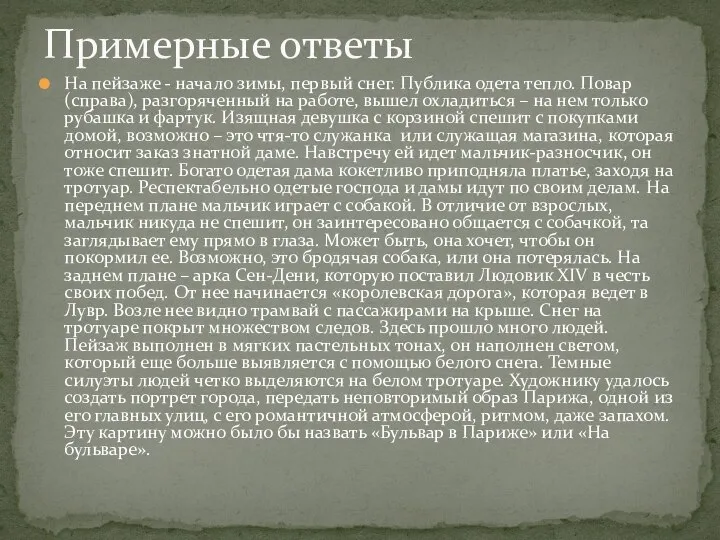 Примерные ответы

На пейзаже - начало зимы, первый снег. Публика одета тепло. Повар (справа), разгоряченный на работе, вышел охладиться – на нем только рубашка и фартук. Изящная девушка с корзиной спешит с покупками домой, возможно – это чтя-то служанка или служащая магазина, которая относит заказ знатной даме. Навстречу ей идет мальчик-разносчик, он тоже спешит. Богато одетая дама кокетливо приподняла платье, заходя на тротуар. Респектабельно одетые господа и дамы идут по своим делам. На переднем плане мальчик играет с собакой. В отличие от взрослых, мальчик никуда не спешит, он заинтересовано общается с собачкой, та заглядывает ему прямо в глаза. Может быть, она хочет, чтобы он покормил ее. Возможно, это бродячая собака, или она потерялась. На заднем плане – арка Сен-Дени, которую поставил Людовик XIV в честь своих побед. От нее начинается «королевская дорога», которая ведет в Лувр. Возле нее видно трамвай с пассажирами на крыше. Снег на тротуаре покрыт множеством следов. Здесь прошло много людей. Пейзаж выполнен в мягких пастельных тонах, он наполнен светом, который еще больше выявляется с помощью белого снега. Темные силуэты людей четко выделяются на белом тротуаре. Художнику удалось создать портрет города, передать неповторимый образ Парижа, одной из его главных улиц, с его романтичной атмосферой, ритмом, даже запахом. Эту картину можно было бы назвать «Бульвар в Париже» или «На бульваре».